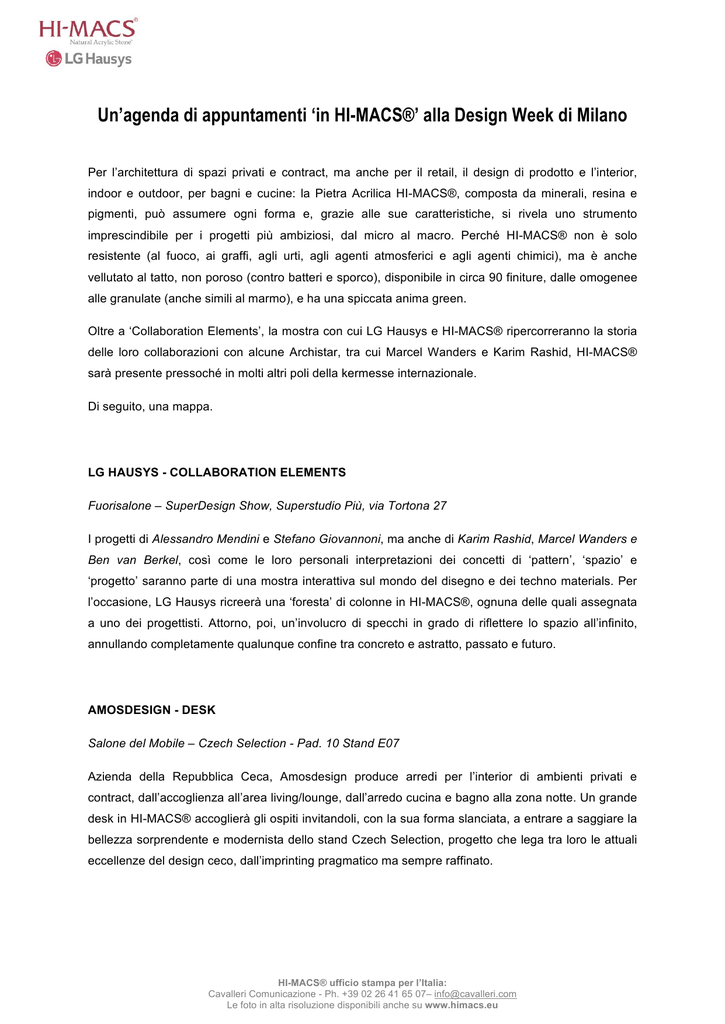 HI-MACS®
Natural Acrylic Stone®
LG Hausys

Un'agenda di appuntamenti 'in HI-MACS®' alla Design Week di Milano

Per l'architettura di spazi privati e contract, ma anche per il retail, il design di prodotto e l'interior, indoor e outdoor, per bagni e cucine: la Pietra Acrilica HI-MACS®, composta da minerali, resina e pigmenti, può assumere ogni forma e, grazie alle sue caratteristiche, si rivela uno strumento imprescindibile per i progetti più ambiziosi, dal micro al macro. Perché HI-MACS® non è solo resistente (al fuoco, ai graffi, agli urti, agli agenti atmosferici e agli agenti chimici), ma è anche vellutato al tatto, non poroso (contro batteri e sporco), disponibile in circa 90 finiture, dalle omogenee alle granulate (anche simili al marmo), e ha una spiccata anima green.

Oltre a 'Collaboration Elements', la mostra con cui LG Hausys e HI-MACS® ripercorreranno la storia delle loro collaborazioni con alcune Archistar, tra cui Marcel Wanders e Karim Rashid, HI-MACS® sarà presente pressoché in molti altri poli della kermesse internazionale.

Di seguito, una mappa.

LG HAUSYS - COLLABORATION ELEMENTS

Fuorisalone – SuperDesign Show, Superstudio Più, via Tortona 27

I progetti di Alessandro Mendini e Stefano Giovannoni, ma anche di Karim Rashid, Marcel Wanders e Ben van Berkel, così come le loro personali interpretazioni dei concetti di 'pattern', 'spazio' e 'progetto' saranno parte di una mostra interattiva sul mondo del disegno e dei techno materials. Per l'occasione, LG Hausys ricreerà una 'foresta' di colonne in HI-MACS®, ognuna delle quali assegnata a uno dei progettisti. Attorno, poi, un'involucro di specchi in grado di riflettere lo spazio all'infinito, annullando completamente qualunque confine tra concreto e astratto, passato e futuro.

AMOSDESIGN - DESK

Salone del Mobile – Czech Selection - Pad. 10 Stand E07

Azienda della Repubblica Ceca, Amosdesign produce arredi per l'interior di ambienti privati e contract, dall'accoglienza all'area living/lounge, dall'arredo cucina e bagno alla zona notte. Un grande desk in HI-MACS® accoglierà gli ospiti invitandoli, con la sua forma slanciata, a entrare a saggiare la bellezza sorprendente e modernista dello stand Czech Selection, progetto che lega tra loro le attuali eccellenze del design ceco, dall'imprinting pragmatico ma sempre raffinato.

HI-MACS® ufficio stampa per l'Italia:
Cavalleri Comunicazione - Ph. +39 02 26 41 65 07– info@cavalleri.com
Le foto in alta risoluzione disponibili anche su www.himacs.eu